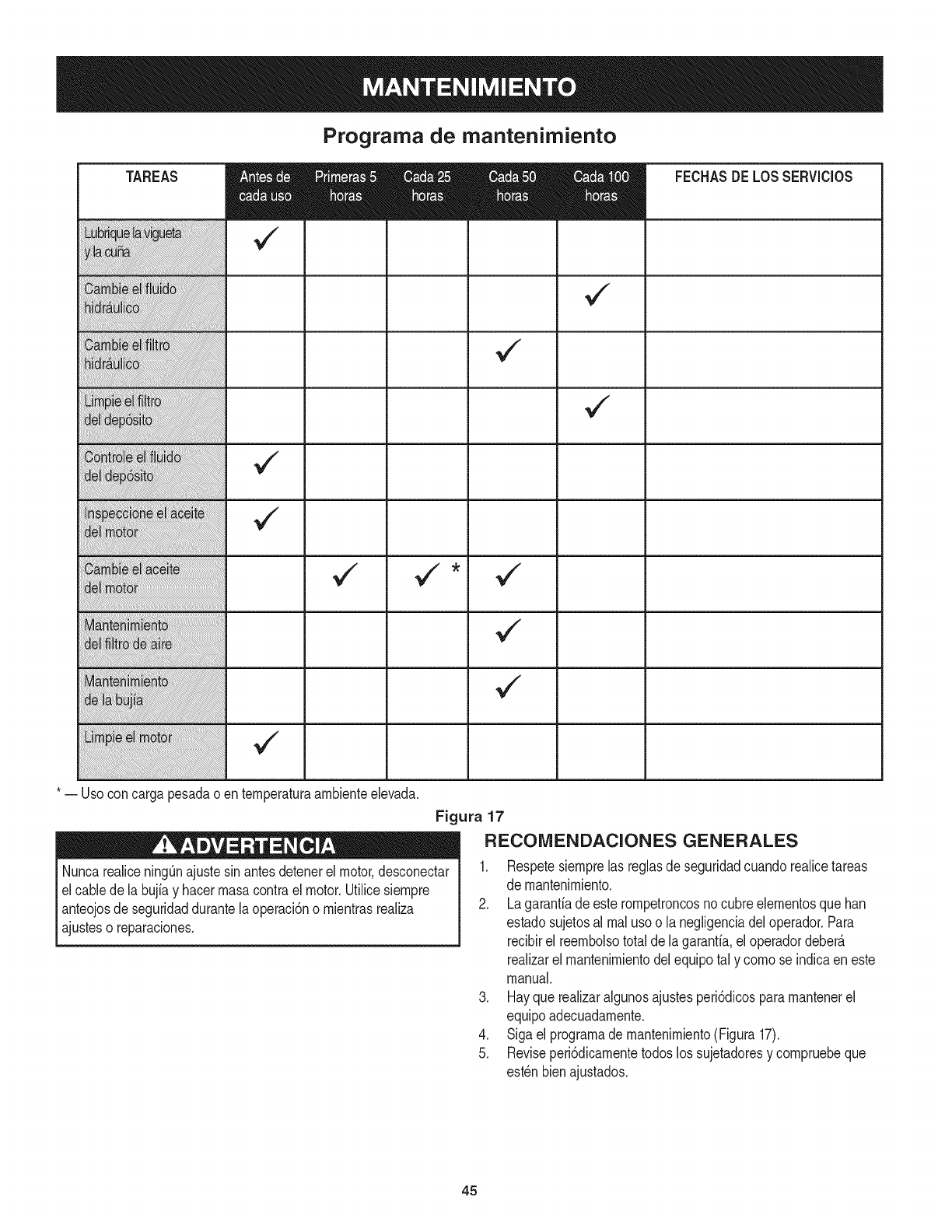 MANTENIMIENTO

Programa de mantenimiento

| TAREAS | Antes de cada uso | Primeras 5 horas | Cada 25 horas | Cada 50 horas | Cada 100 horas | FECHAS DE LOS SERVICIOS |
|---|---|---|---|---|---|---|
| Lubrique la vigueta y la cuña | ✓ | | | | | |
| Cambie el fluido hidráulico | | | | | ✓ | |
| Cambie el filtro hidráulico | | | | ✓ | | |
| Limpie el filtro del depósito | | | | | ✓ | |
| Controle el fluido del depósito | ✓ | | | | | |
| Inspeccione el aceite del motor | ✓ | | | | | |
| Cambie el aceite del motor | | ✓ | ✓ * | ✓ | | |
| Mantenimiento del filtro de aire | | | | ✓ | | |
| Mantenimiento de la bujía | | | | ✓ | | |
| Limpie el motor | ✓ | | | | | |

* — Uso con carga pesada o en temperatura ambiente elevada.

Figura 17

ADVERTENCIA

Nunca realice ningún ajuste sin antes detener el motor, desconectar el cable de la bujía y hacer masa contra el motor. Utilice siempre anteojos de seguridad durante la operación o mientras realiza ajustes o reparaciones.

RECOMENDACIONES GENERALES

1. Respete siempre las reglas de seguridad cuando realice tareas de mantenimiento.
2. La garantía de este rompetroncos no cubre elementos que han estado sujetos al mal uso o la negligencia del operador. Para recibir el reembolso total de la garantía, el operador deberá realizar el mantenimiento del equipo tal y como se indica en este manual.
3. Hay que realizar algunos ajustes periódicos para mantener el equipo adecuadamente.
4. Siga el programa de mantenimiento (Figura 17).
5. Revise periódicamente todos los sujetadores y compruebe que estén bien ajustados.

45